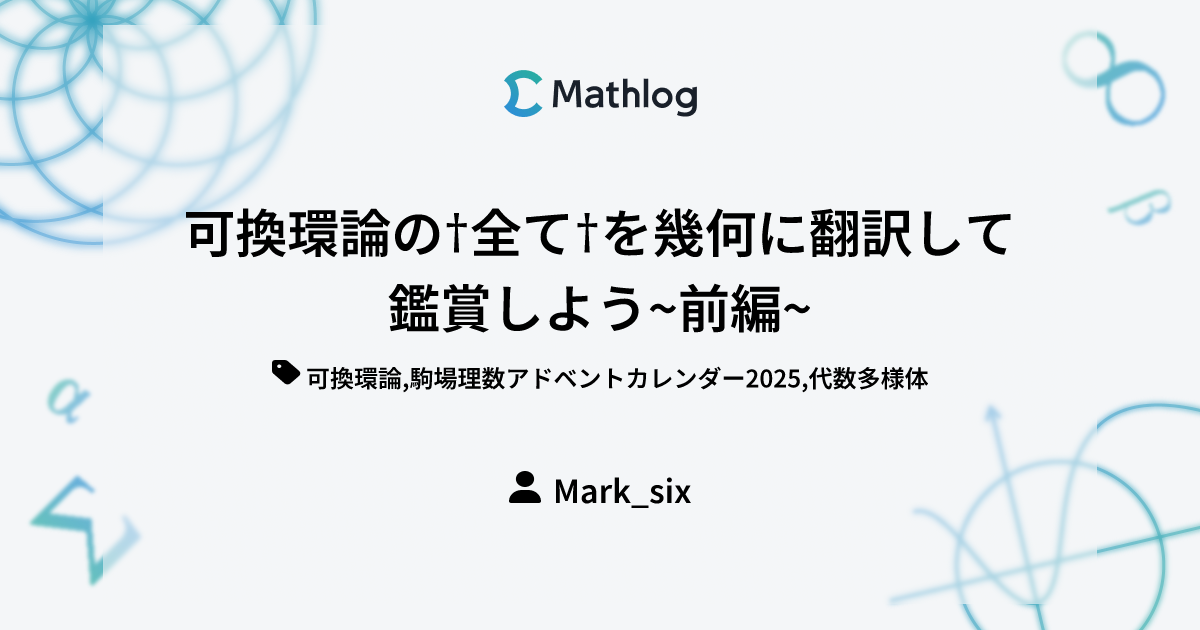 Mathlog

可換環論の†全て†を幾何に翻訳して鑑賞しよう~前編~

可換環論,駒場理数アドベントカレンダー2025,代数多様体

Mark_six